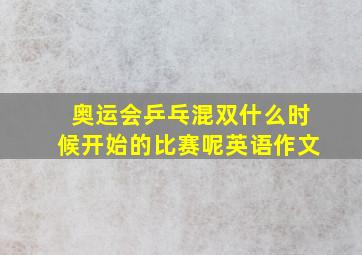 奥运会乒乓混双什么时候开始的比赛呢英语作文